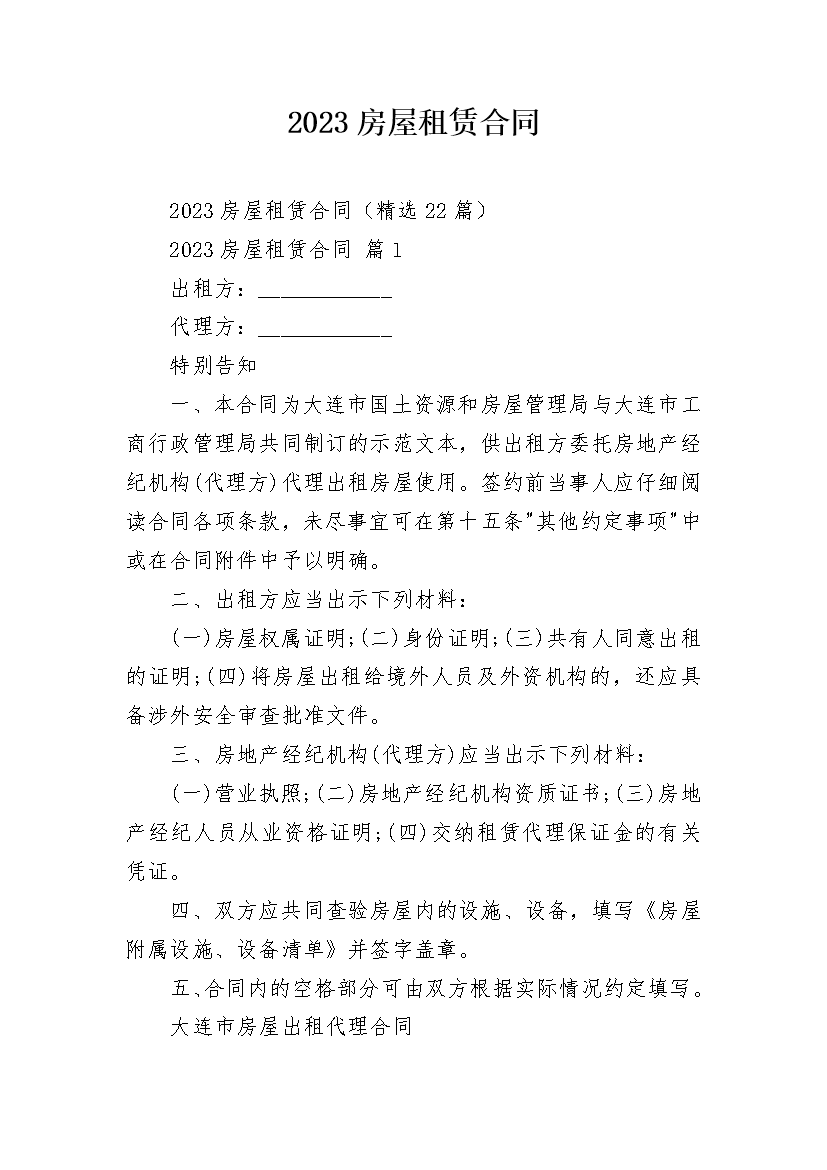 2023 房屋租赁合同

2023 房屋租赁合同（精选 22 篇）

2023 房屋租赁合同 篇 1

出租方：____________

代理方：____________

特别告知

一、本合同为大连市国土资源和房屋管理局与大连市工商行政管理局共同制订的示范文本，供出租方委托房地产经纪机构(代理方)代理出租房屋使用。签约前当事人应仔细阅读合同各项条款，未尽事宜可在第十五条"其他约定事项"中或在合同附件中予以明确。

二、出租方应当出示下列材料：

(一)房屋权属证明;(二)身份证明;(三)共有人同意出租的证明;(四)将房屋出租给境外人员及外资机构的，还应具备涉外安全审查批准文件。

三、房地产经纪机构(代理方)应当出示下列材料：

(一)营业执照;(二)房地产经纪机构资质证书;(三)房地产经纪人员从业资格证明;(四)交纳租赁代理保证金的有关凭证。

四、双方应共同查验房屋内的设施、设备，填写《房屋附属设施、设备清单》并签字盖章。

五、合同内的空格部分可由双方根据实际情况约定填写。

大连市房屋出租代理合同